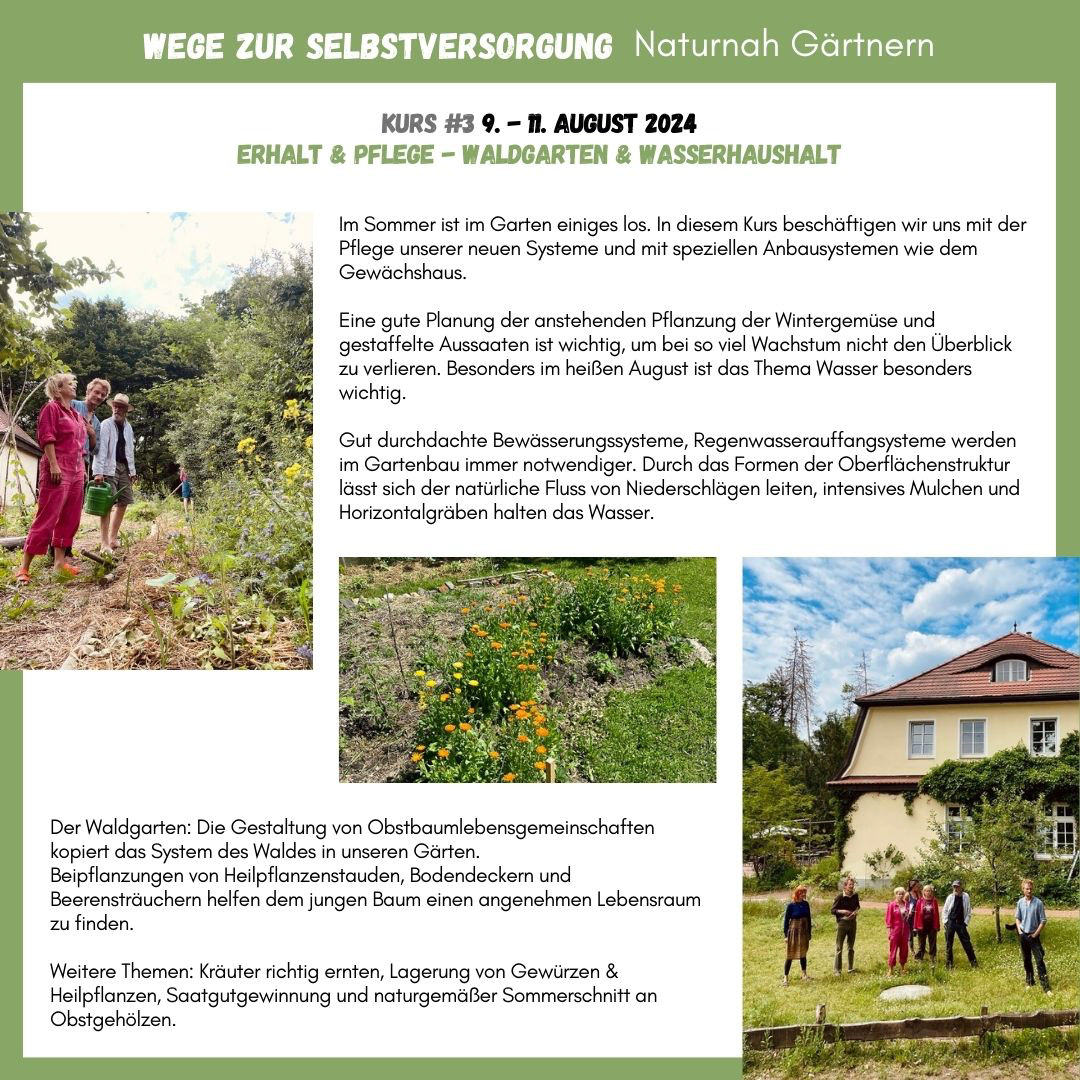 WEGE ZUR SELBSTVERSORGUNG Naturnah Gärtnern

KURS #3 9. – 11. AUGUST 2024
ERHALT & PFLEGE – WALDGARTEN & WASSERHAUSHALT

Im Sommer ist im Garten einiges los. In diesem Kurs beschäftigen wir uns mit der Pflege unserer neuen Systeme und mit speziellen Anbausystemen wie dem Gewächshaus.

Eine gute Planung der anstehenden Pflanzung der Wintergemüse und gestaffelte Aussaaten ist wichtig, um bei so viel Wachstum nicht den Überblick zu verlieren. Besonders im heißen August ist das Thema Wasser besonders wichtig.

Gut durchdachte Bewässerungssysteme, Regenwasserauffangsysteme werden im Gartenbau immer notwendiger. Durch das Formen der Oberflächenstruktur lässt sich der natürliche Fluss von Niederschlägen leiten, intensives Mulchen und Horizontalgräben halten das Wasser.

Der Waldgarten: Die Gestaltung von Obstbaumlebensgemeinschaften kopiert das System des Waldes in unseren Gärten.
Beipflanzungen von Heilpflanzenstauden, Bodendeckern und Beerensträuchern helfen dem jungen Baum einen angenehmen Lebensraum zu finden.

Weitere Themen: Kräuter richtig ernten, Lagerung von Gewürzen & Heilpflanzen, Saatgutgewinnung und naturgemäßer Sommerschnitt an Obstgehölzen.